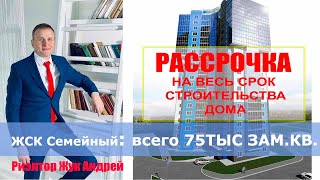 РАССРОЧКА
НА ВЕСЬ СРОК СТРОИТЕЛЬСТВА ДОМА

ЖСК Семейный: всего 75ТЫС ЗАМ.КВ.

Риэлтор Жук Андрей